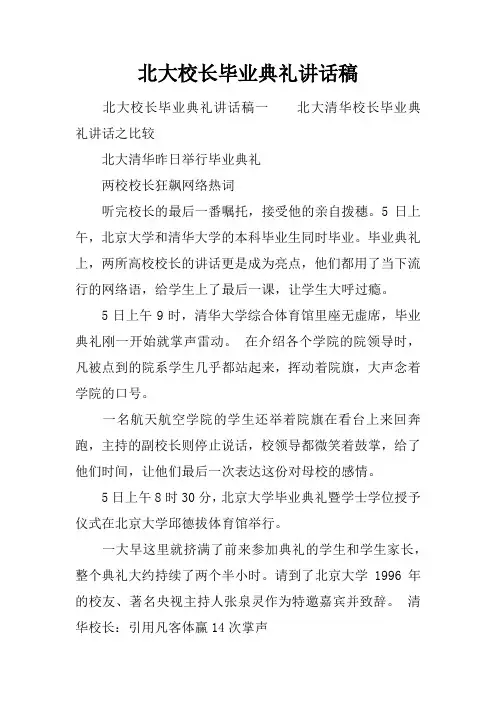 北大校长毕业典礼讲话稿

北大校长毕业典礼讲话稿一　　北大清华校长毕业典礼讲话之比较

北大清华昨日举行毕业典礼

两校校长狂飙网络热词

听完校长的最后一番嘱托，接受他的亲自拨穗。5 日上午，北京大学和清华大学的本科毕业生同时毕业。毕业典礼上，两所高校校长的讲话更是成为亮点，他们都用了当下流行的网络语，给学生上了最后一课，让学生大呼过瘾。

5 日上午 9 时，清华大学综合体育馆里座无虚席，毕业典礼刚一开始就掌声雷动。 在介绍各个学院的院领导时，凡被点到的院系学生几乎都站起来，挥动着院旗，大声念着学院的口号。

一名航天航空学院的学生还举着院旗在看台上来回奔跑，主持的副校长则停止说话，校领导都微笑着鼓掌，给了他们时间，让他们最后一次表达这份对母校的感情。

5 日上午 8 时 30 分，北京大学毕业典礼暨学士学位授予仪式在北京大学邱德拔体育馆举行。

一大早这里就挤满了前来参加典礼的学生和学生家长，整个典礼大约持续了两个半小时。请到了北京大学 1996 年的校友、著名央视主持人张泉灵作为特邀嘉宾并致辞。 清华校长：引用凡客体赢 14 次掌声